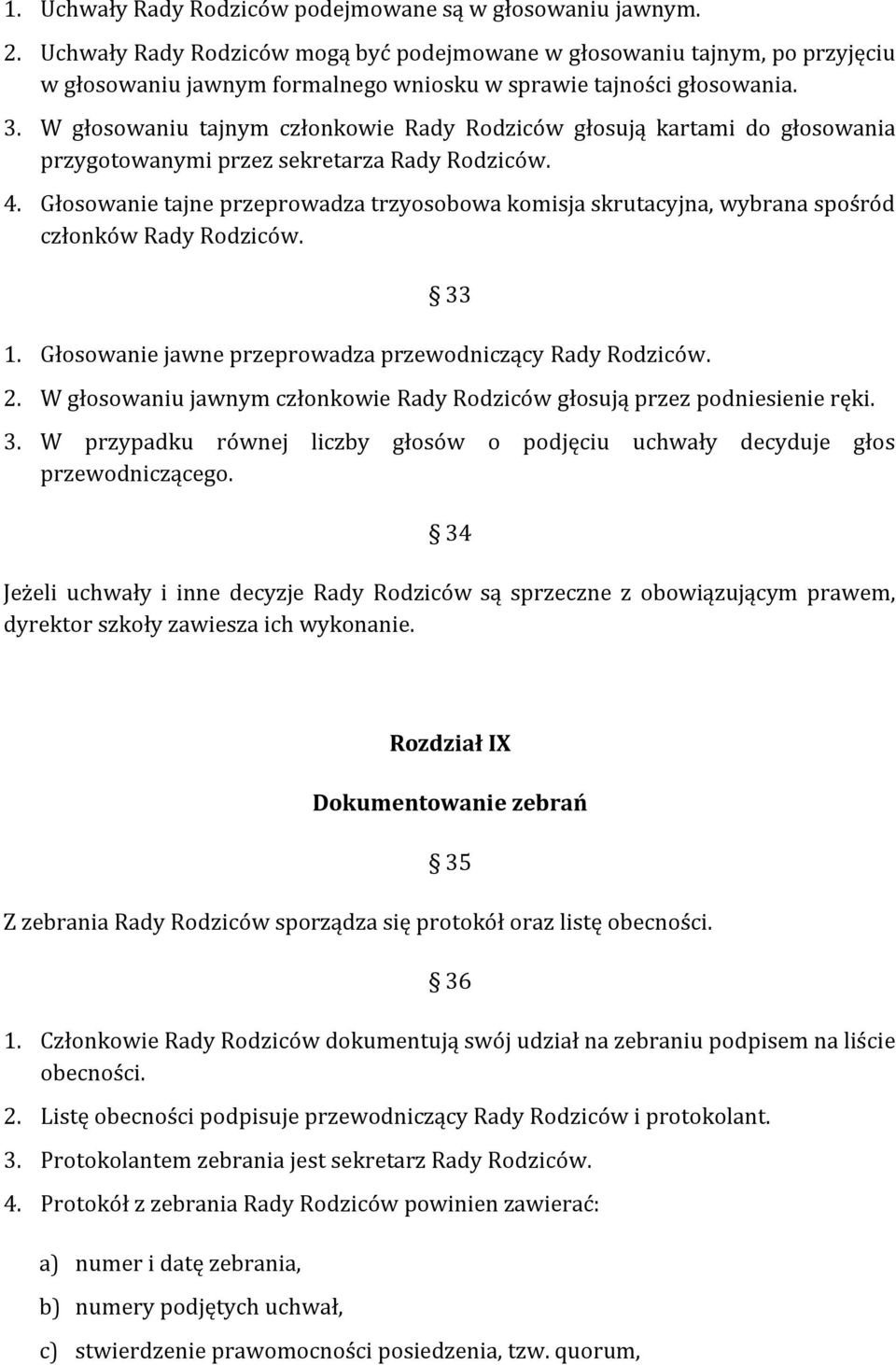 1. Uchwały Rady Rodziców podejmowane są w głosowaniu jawnym.
2. Uchwały Rady Rodziców mogą być podejmowane w głosowaniu tajnym, po przyjęciu w głosowaniu jawnym formalnego wniosku w sprawie tajności głosowania.
3. W głosowaniu tajnym członkowie Rady Rodziców głosują kartami do głosowania przygotowanymi przez sekretarza Rady Rodziców.
4. Głosowanie tajne przeprowadza trzyosobowa komisja skrutacyjna, wybrana spośród członków Rady Rodziców.

§ 33

1. Głosowanie jawne przeprowadza przewodniczący Rady Rodziców.
2. W głosowaniu jawnym członkowie Rady Rodziców głosują przez podniesienie ręki.
3. W przypadku równej liczby głosów o podjęciu uchwały decyduje głos przewodniczącego.

§ 34

Jeżeli uchwały i inne decyzje Rady Rodziców są sprzeczne z obowiązującym prawem, dyrektor szkoły zawiesza ich wykonanie.

Rozdział IX

Dokumentowanie zebrań

§ 35

Z zebrania Rady Rodziców sporządza się protokół oraz listę obecności.

§ 36

1. Członkowie Rady Rodziców dokumentują swój udział na zebraniu podpisem na liście obecności.
2. Listę obecności podpisuje przewodniczący Rady Rodziców i protokolant.
3. Protokolantem zebrania jest sekretarz Rady Rodziców.
4. Protokół z zebrania Rady Rodziców powinien zawierać:

a) numer i datę zebrania,
b) numery podjętych uchwał,
c) stwierdzenie prawomocności posiedzenia, tzw. quorum,